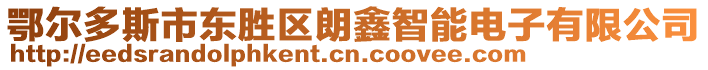 鄂尔多斯市东胜区朗鑫智能电子有限公司
http://eedsrandolphkent.cn.coovee.com